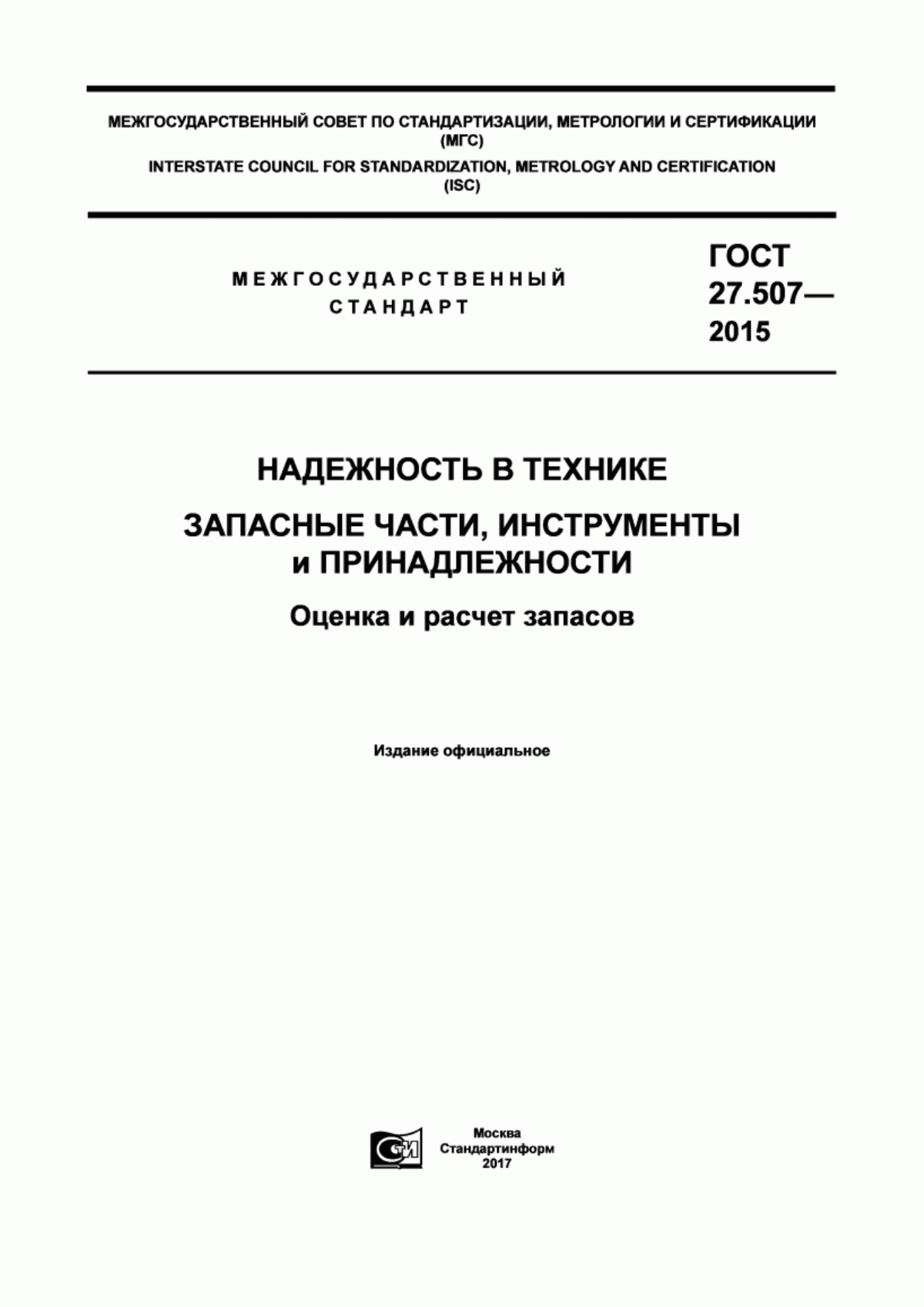 МЕЖГОСУДАРСТВЕННЫЙ СОВЕТ ПО СТАНДАРТИЗАЦИИ, МЕТРОЛОГИИ И СЕРТИФИКАЦИИ
(МГС)
INTERSTATE COUNCIL FOR STANDARDIZATION, METROLOGY AND CERTIFICATION
(ISC)

МЕЖГОСУДАРСТВЕННЫЙ
СТАНДАРТ

ГОСТ
27.507—
2015

НАДЕЖНОСТЬ В ТЕХНИКЕ

ЗАПАСНЫЕ ЧАСТИ, ИНСТРУМЕНТЫ
и ПРИНАДЛЕЖНОСТИ

Оценка и расчет запасов

Издание официальное

СТИ

Москва
Стандартинформ
2017